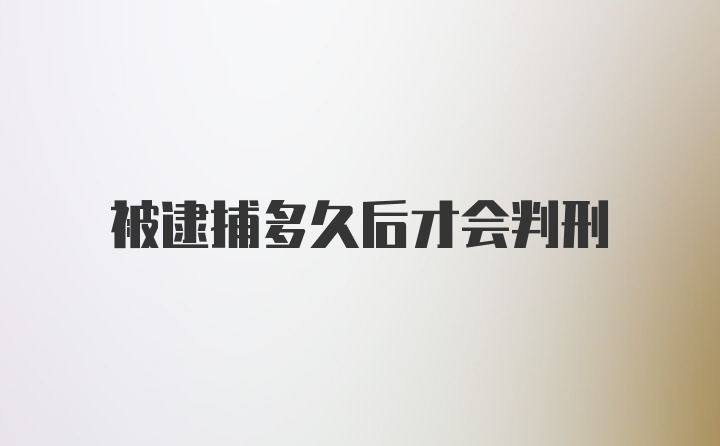 被逮捕多久后才会判刑